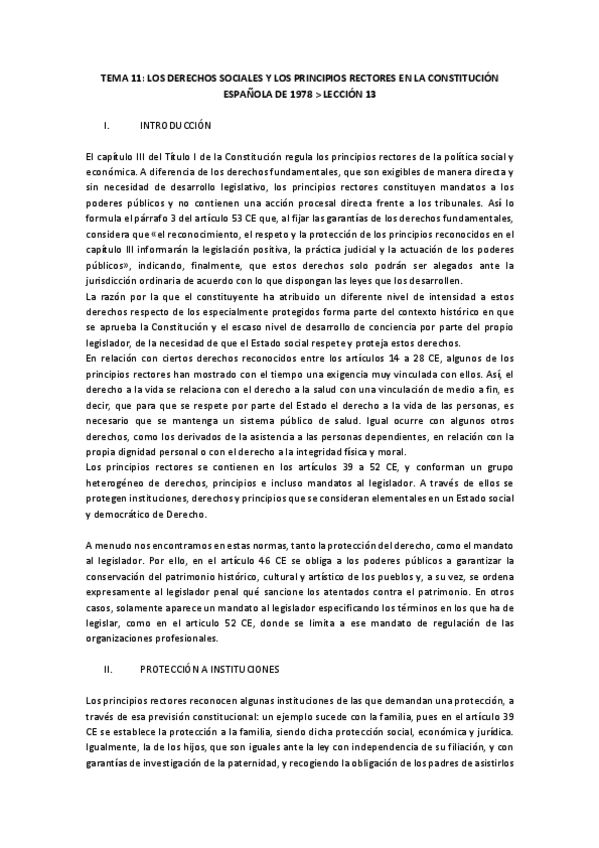 TEMA 11: LOS DERECHOS SOCIALES Y LOS PRINCIPIOS RECTORES EN LA CONSTITUCIÓN ESPAÑOLA DE 1978 > LECCIÓN 13

I. INTRODUCCIÓN

El capítulo III del Título I de la Constitución regula los principios rectores de la política social y económica. A diferencia de los derechos fundamentales, que son exigibles de manera directa y sin necesidad de desarrollo legislativo, los principios rectores constituyen mandatos a los poderes públicos y no contienen una acción procesal directa frente a los tribunales. Así lo formula el párrafo 3 del artículo 53 CE que, al fijar las garantías de los derechos fundamentales, considera que «el reconocimiento, el respeto y la protección de los principios reconocidos en el capítulo III informarán la legislación positiva, la práctica judicial y la actuación de los poderes públicos», indicando, finalmente, que estos derechos solo podrán ser alegados ante la jurisdicción ordinaria de acuerdo con lo que dispongan las leyes que los desarrollen.
La razón por la que el constituyente ha atribuido un diferente nivel de intensidad a estos derechos respecto de los especialmente protegidos forma parte del contexto histórico en que se aprueba la Constitución y el escaso nivel de desarrollo de conciencia por parte del propio legislador, de la necesidad de que el Estado social respete y proteja estos derechos.
En relación con ciertos derechos reconocidos entre los artículos 14 a 28 CE, algunos de los principios rectores han mostrado con el tiempo una exigencia muy vinculada con ellos. Así, el derecho a la vida se relaciona con el derecho a la salud con una vinculación de medio a fin, es decir, que para que se respete por parte del Estado el derecho a la vida de las personas, es necesario que se mantenga un sistema público de salud. Igual ocurre con algunos otros derechos, como los derivados de la asistencia a las personas dependientes, en relación con la propia dignidad personal o con el derecho a la integridad física y moral.
Los principios rectores se contienen en los artículos 39 a 52 CE, y conforman un grupo heterogéneo de derechos, principios e incluso mandatos al legislador. A través de ellos se protegen instituciones, derechos y principios que se consideran elementales en un Estado social y democrático de Derecho.

A menudo nos encontramos en estas normas, tanto la protección del derecho, como el mandato al legislador. Por ello, en el artículo 46 CE se obliga a los poderes públicos a garantizar la conservación del patrimonio histórico, cultural y artístico de los pueblos y, a su vez, se ordena expresamente al legislador penal qué sancione los atentados contra el patrimonio. En otros casos, solamente aparece un mandato al legislador especificando los términos en los que ha de legislar, como en el artículo 52 CE, donde se limita a ese mandato de regulación de las organizaciones profesionales.

II. PROTECCIÓN A INSTITUCIONES

Los principios rectores reconocen algunas instituciones de las que demandan una protección, a través de esa previsión constitucional: un ejemplo sucede con la familia, pues en el artículo 39 CE se establece la protección a la familia, siendo dicha protección social, económica y jurídica. Igualmente, la de los hijos, que son iguales ante la ley con independencia de su filiación, y con garantías de investigación de la paternidad, y recogiendo la obligación de los padres de asistirlos